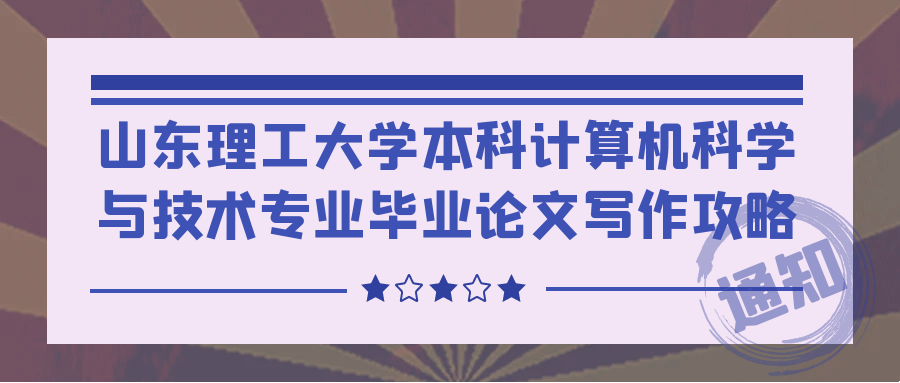 山东理工大学本科计算机科学与技术专业毕业论文写作攻略

通知